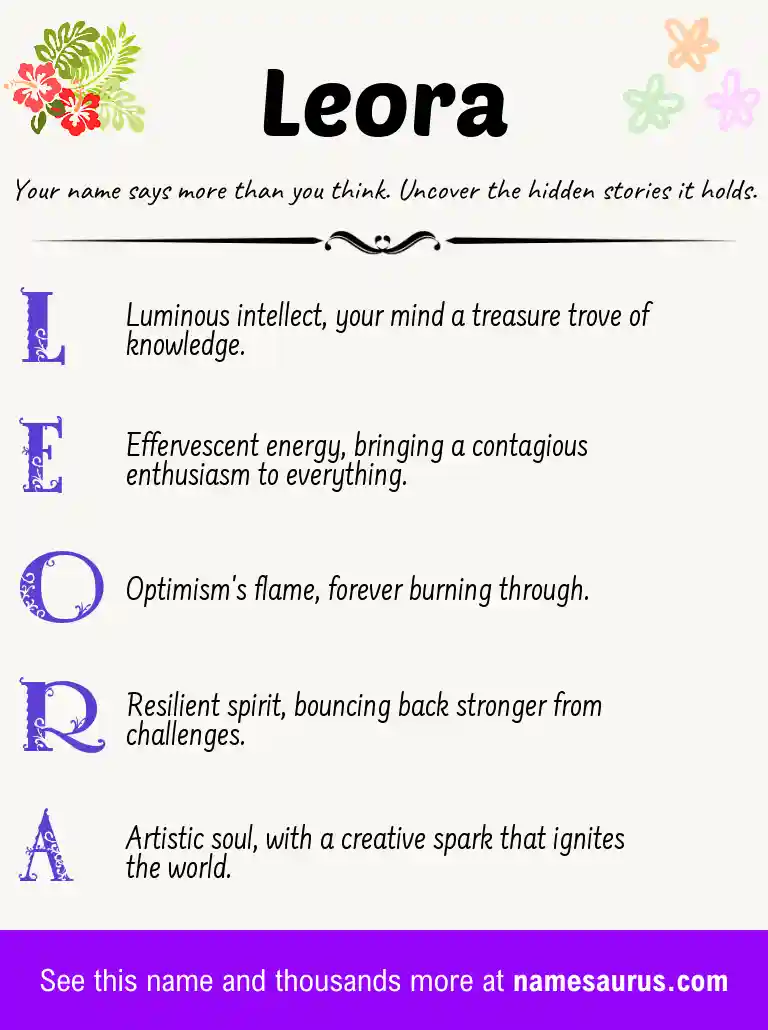 Leora

Your name says more than you think. Uncover the hidden stories it holds.

L Luminous intellect, your mind a treasure trove of knowledge.

E Effervescent energy, bringing a contagious enthusiasm to everything.

O Optimism's flame, forever burning through.

R Resilient spirit, bouncing back stronger from challenges.

A Artistic soul, with a creative spark that ignites the world.

See this name and thousands more at namesaurus.com